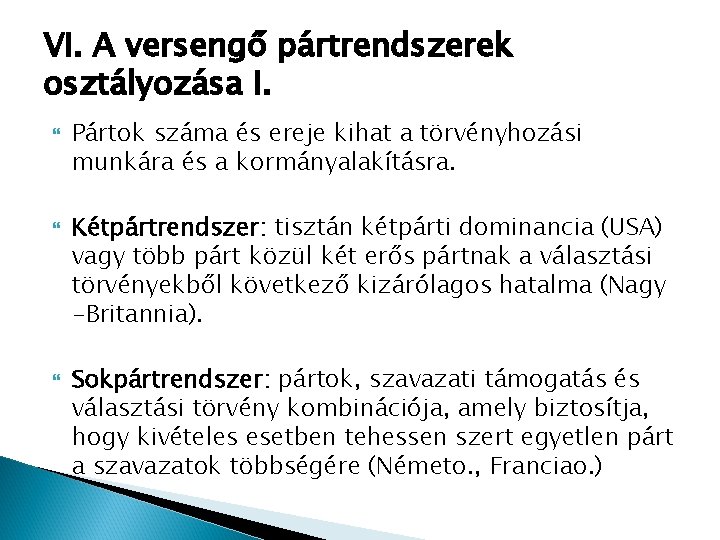 VI. A versengő pártrendszerek osztályozása I.

Pártok száma és ereje kihat a törvényhozási munkára és a kormányalakításra.

Kétpártrendszer: tisztán kétpárti dominancia (USA) vagy több párt közül két erős pártnak a választási törvényekből következő kizárólagos hatalma (Nagy -Britannia).

Sokpártrendszer: pártok, szavazati támogatás és választási törvény kombinációja, amely biztosítja, hogy kivételes esetben tehessen szert egyetlen párt a szavazatok többségére (Németo., Franciao.)